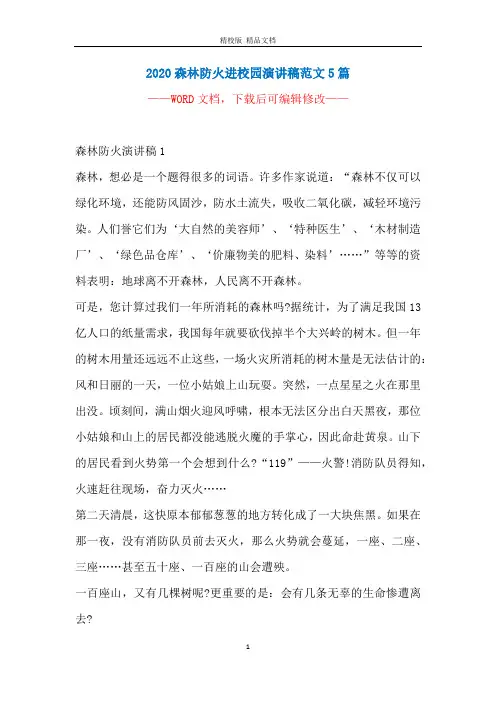 精校版 精品文档

2020森林防火进校园演讲稿范文5篇

——WORD文档，下载后可编辑修改——

森林防火演讲稿1

森林，想必是一个题得很多的词语。许多作家说道：“森林不仅可以绿化环境，还能防风固沙，防水土流失，吸收二氧化碳，减轻环境污染。人们誉它们为‘大自然的美容师’、‘特种医生’、‘木材制造厂’、‘绿色品仓库’、‘价廉物美的肥料、染料’……”等等的资料表明：地球离不开森林，人民离不开森林。

可是，您计算过我们一年所消耗的森林吗?据统计，为了满足我国13亿人口的纸量需求，我国每年就要砍伐掉半个大兴岭的树木。但一年的树木用量还远远不止这些，一场火灾所消耗的树木量是无法估计的：风和日丽的一天，一位小姑娘上山玩耍。突然，一点星星之火在那里出没。顷刻间，满山烟火迎风呼啸，根本无法区分出白天黑夜，那位小姑娘和山上的居民都没能逃脱火魔的手掌心，因此命赴黄泉。山下的居民看到火势第一个会想到什么?“119”——火警!消防队员得知，火速赶往现场，奋力灭火……

第二天清晨，这快原本郁郁葱葱的地方转化成了一大块焦黑。如果在那一夜，没有消防队员前去灭火，那么火势就会蔓延，一座、二座、三座……甚至五十座、一百座的山会遭殃。

一百座山，又有几棵树呢?更重要的是：会有几条无辜的生命惨遭离去?

1